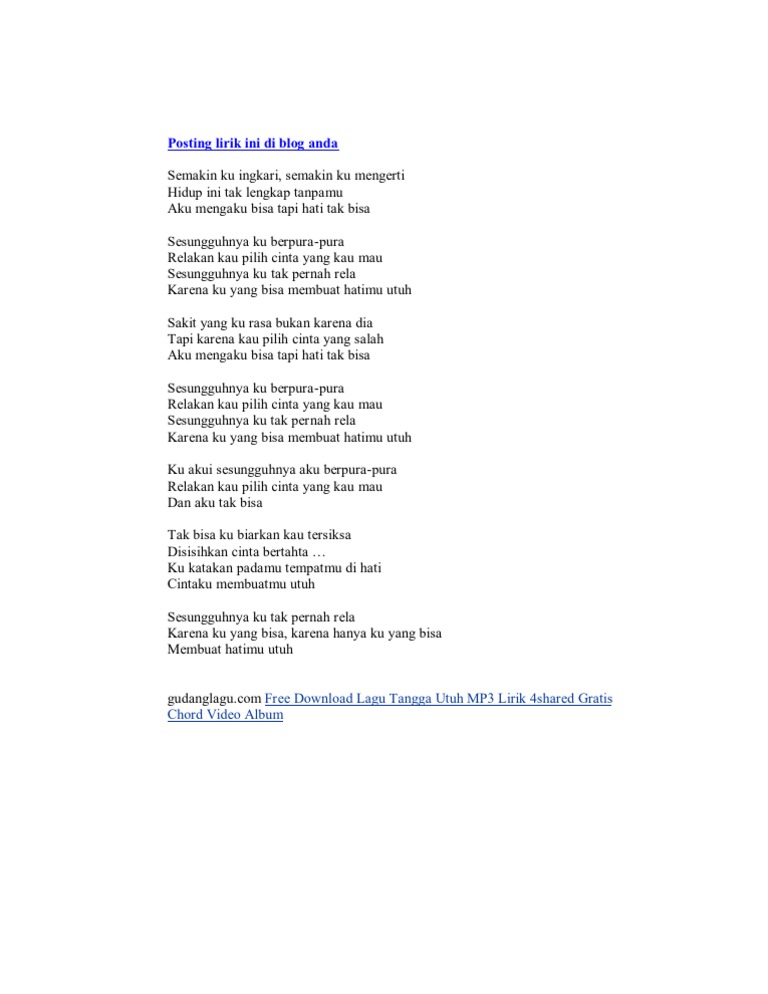 Posting lirik ini di blog anda

Semakin ku ingkari, semakin ku mengerti
Hidup ini tak lengkap tanpamu
Aku mengaku bisa tapi hati tak bisa

Sesungguhnya ku berpura-pura
Relakan kau pilih cinta yang kau mau
Sesungguhnya ku tak pernah rela
Karena ku yang bisa membuat hatimu utuh

Sakit yang ku rasa bukan karena dia
Tapi karena kau pilih cinta yang salah
Aku mengaku bisa tapi hati tak bisa

Sesungguhnya ku berpura-pura
Relakan kau pilih cinta yang kau mau
Sesungguhnya ku tak pernah rela
Karena ku yang bisa membuat hatimu utuh

Ku akui sesungguhnya aku berpura-pura
Relakan kau pilih cinta yang kau mau
Dan aku tak bisa

Tak bisa ku biarkan kau tersiksa
Disisihkan cinta bertahta …
Ku katakan padamu tempatmu di hati
Cintaku membuatmu utuh

Sesungguhnya ku tak pernah rela
Karena ku yang bisa, karena hanya ku yang bisa
Membuat hatimu utuh

gudanglagu.com Free Download Lagu Tangga Utuh MP3 Lirik 4shared Gratis Chord Video Album